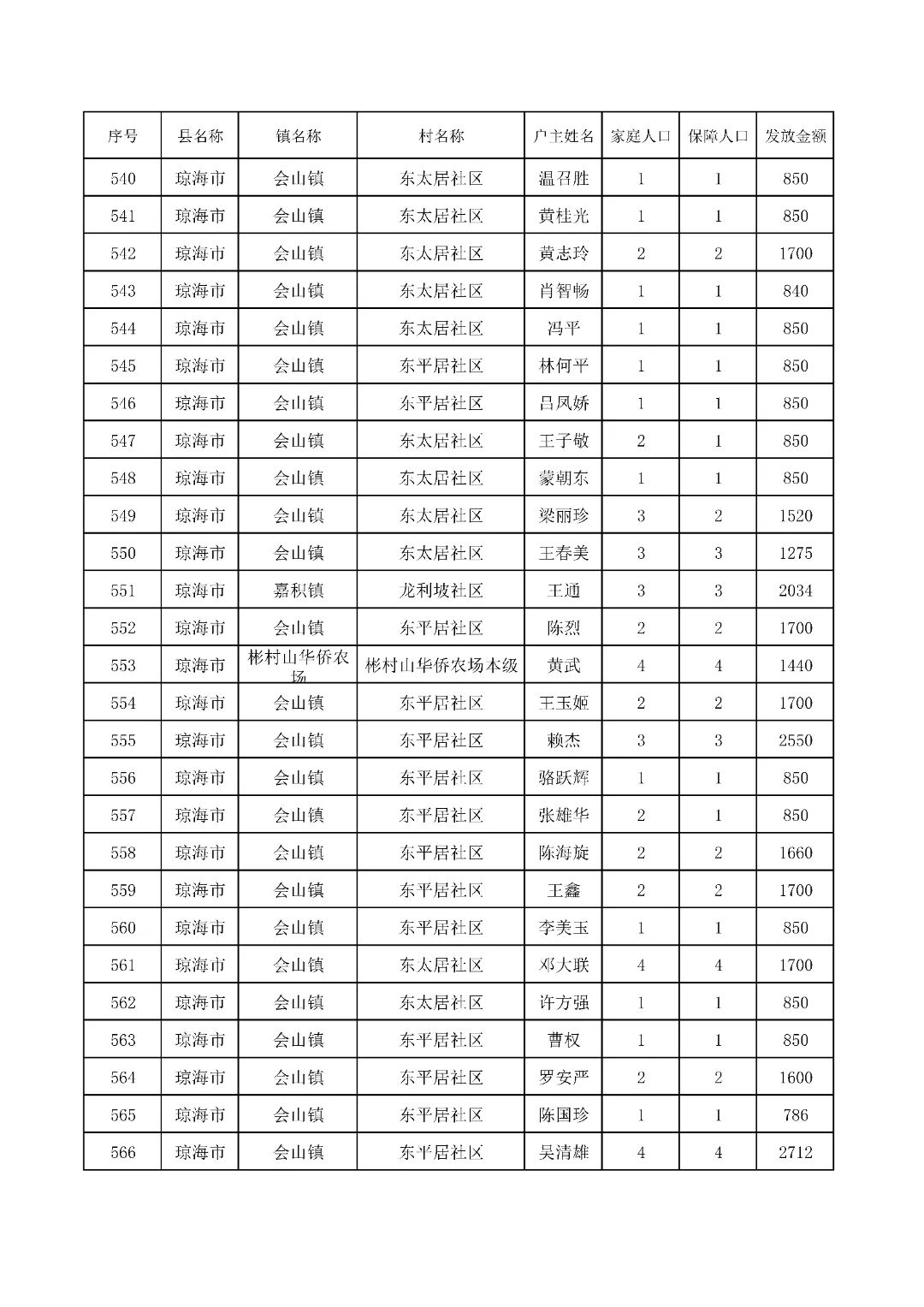 | 序号 | 县名称 | 镇名称 | 村名称 | 户主姓名 | 家庭人口 | 保障人口 | 发放金额 |
|---|---|---|---|---|---|---|---|
| 540 | 琼海市 | 会山镇 | 东太居社区 | 温召胜 | 1 | 1 | 850 |
| 541 | 琼海市 | 会山镇 | 东太居社区 | 黄桂光 | 1 | 1 | 850 |
| 542 | 琼海市 | 会山镇 | 东太居社区 | 黄志玲 | 2 | 2 | 1700 |
| 543 | 琼海市 | 会山镇 | 东太居社区 | 肖智畅 | 1 | 1 | 840 |
| 544 | 琼海市 | 会山镇 | 东太居社区 | 冯平 | 1 | 1 | 850 |
| 545 | 琼海市 | 会山镇 | 东平居社区 | 林何平 | 1 | 1 | 850 |
| 546 | 琼海市 | 会山镇 | 东平居社区 | 吕凤娇 | 1 | 1 | 850 |
| 547 | 琼海市 | 会山镇 | 东太居社区 | 王子敬 | 2 | 1 | 850 |
| 548 | 琼海市 | 会山镇 | 东太居社区 | 蒙朝东 | 1 | 1 | 850 |
| 549 | 琼海市 | 会山镇 | 东太居社区 | 梁丽珍 | 3 | 2 | 1520 |
| 550 | 琼海市 | 会山镇 | 东太居社区 | 王春美 | 3 | 3 | 1275 |
| 551 | 琼海市 | 嘉积镇 | 龙利坡社区 | 王通 | 3 | 3 | 2034 |
| 552 | 琼海市 | 会山镇 | 东平居社区 | 陈烈 | 2 | 2 | 1700 |
| 553 | 琼海市 | 彬村山华侨农场 | 彬村山华侨农场本级 | 黄武 | 4 | 4 | 1440 |
| 554 | 琼海市 | 会山镇 | 东平居社区 | 王玉姬 | 2 | 2 | 1700 |
| 555 | 琼海市 | 会山镇 | 东平居社区 | 赖杰 | 3 | 3 | 2550 |
| 556 | 琼海市 | 会山镇 | 东平居社区 | 骆跃辉 | 1 | 1 | 850 |
| 557 | 琼海市 | 会山镇 | 东平居社区 | 张雄华 | 2 | 1 | 850 |
| 558 | 琼海市 | 会山镇 | 东平居社区 | 陈海旋 | 2 | 2 | 1660 |
| 559 | 琼海市 | 会山镇 | 东平居社区 | 王鑫 | 2 | 2 | 1700 |
| 560 | 琼海市 | 会山镇 | 东平居社区 | 李美玉 | 1 | 1 | 850 |
| 561 | 琼海市 | 会山镇 | 东太居社区 | 邓大联 | 4 | 4 | 1700 |
| 562 | 琼海市 | 会山镇 | 东太居社区 | 许方强 | 1 | 1 | 850 |
| 563 | 琼海市 | 会山镇 | 东平居社区 | 曹权 | 1 | 1 | 850 |
| 564 | 琼海市 | 会山镇 | 东平居社区 | 罗安严 | 2 | 2 | 1600 |
| 565 | 琼海市 | 会山镇 | 东平居社区 | 陈国珍 | 1 | 1 | 786 |
| 566 | 琼海市 | 会山镇 | 东平居社区 | 吴清雄 | 4 | 4 | 2712 |